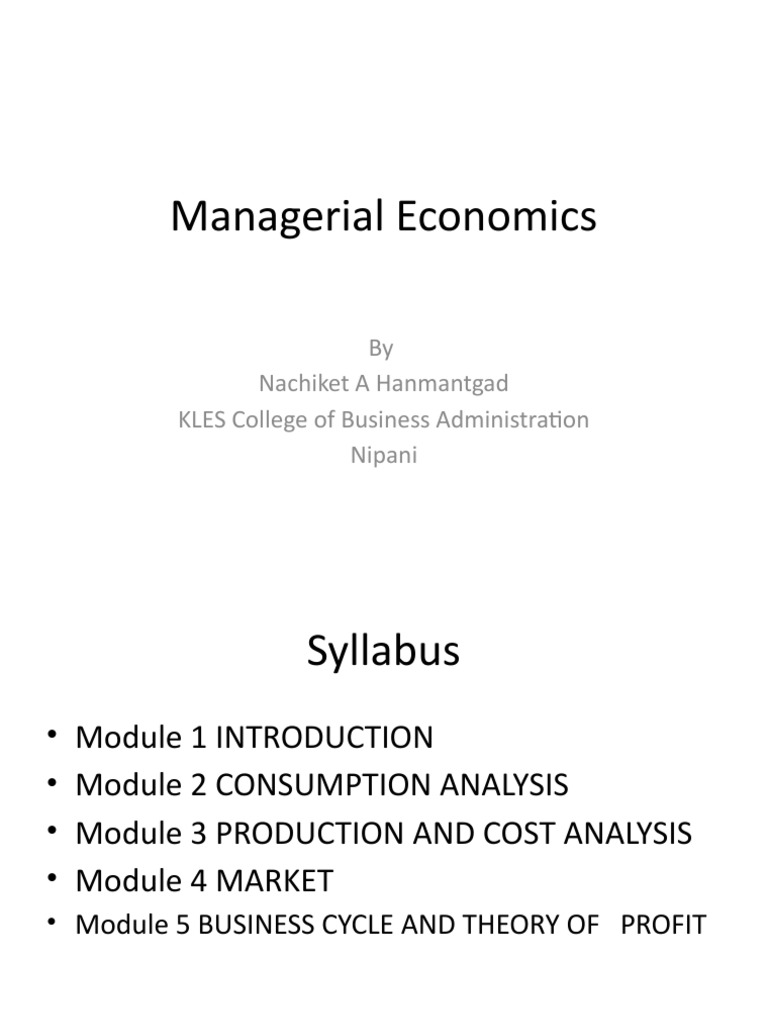 Managerial Economics

By
Nachiket A Hanmantgad
KLES College of Business Administration
Nipani

Syllabus

• Module 1 INTRODUCTION
• Module 2 CONSUMPTION ANALYSIS
• Module 3 PRODUCTION AND COST ANALYSIS
• Module 4 MARKET
• Module 5 BUSINESS CYCLE AND THEORY OF PROFIT